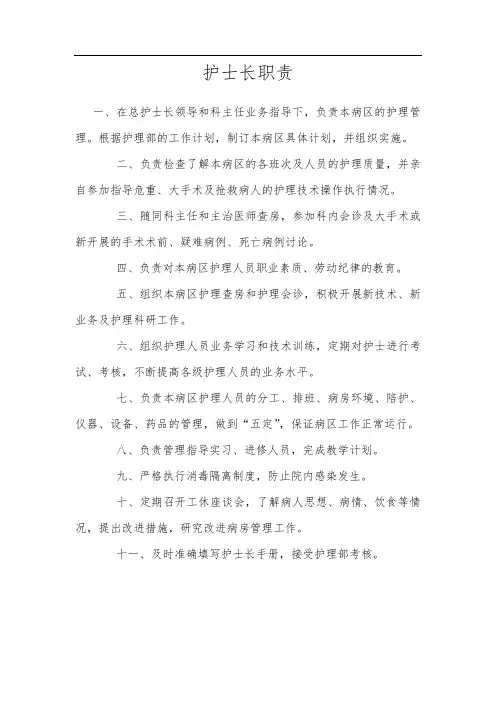 护士长职责

一、在总护士长领导和科主任业务指导下，负责本病区的护理管理。根据护理部的工作计划，制订本病区具体计划，并组织实施。

二、负责检查了解本病区的各班次及人员的护理质量，并亲自参加指导危重、大手术及抢救病人的护理技术操作执行情况。

三、随同科主任和主治医师查房，参加科内会诊及大手术或新开展的手术术前、疑难病例、死亡病例讨论。

四、负责对本病区护理人员职业素质、劳动纪律的教育。

五、组织本病区护理查房和护理会诊，积极开展新技术、新业务及护理科研工作。

六、组织护理人员业务学习和技术训练，定期对护士进行考试、考核，不断提高各级护理人员的业务水平。

七、负责本病区护理人员的分工、排班、病房环境、陪护、仪器、设备、药品的管理，做到“五定”，保证病区工作正常运行。

八、负责管理指导实习、进修人员，完成教学计划。

九、严格执行消毒隔离制度，防止院内感染发生。

十、定期召开工休座谈会，了解病人思想、病情、饮食等情况，提出改进措施，研究改进病房管理工作。

十一、及时准确填写护士长手册，接受护理部考核。